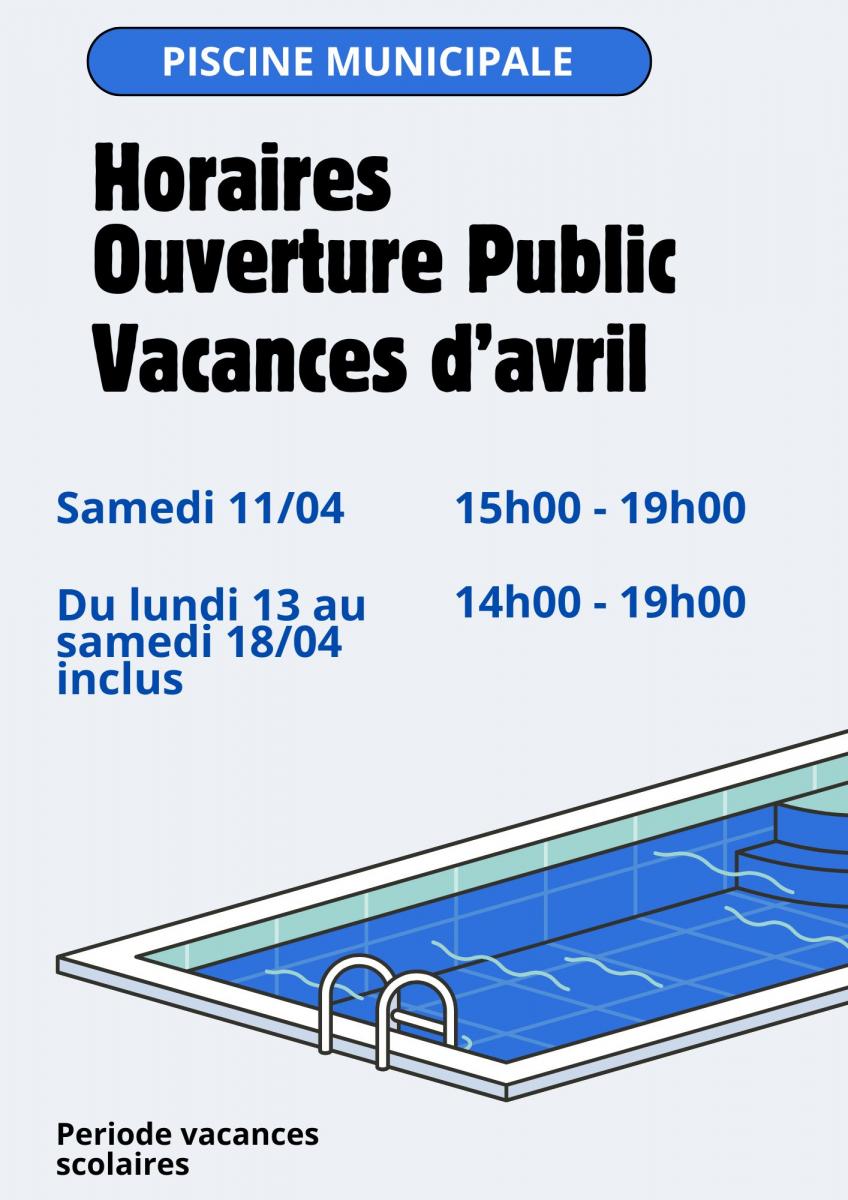 PISCINE MUNICIPALE

Horaires
Ouverture Public
Vacances d’avril

Samedi 11/04

15h00 - 19h00

Du lundi 13 au samedi 18/04 inclus

14h00 - 19h00

Periode vacances scolaires